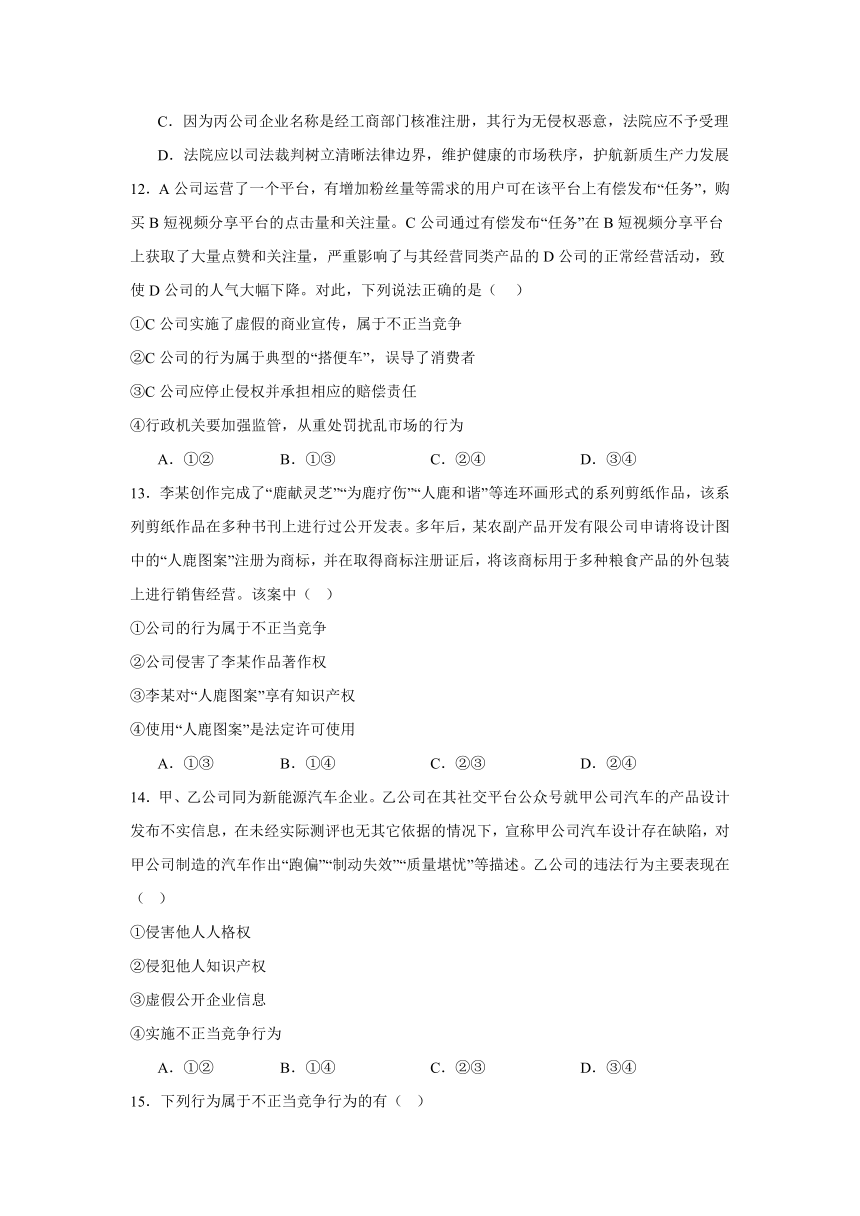 C．因为丙公司企业名称是经工商部门核准注册，其行为无侵权恶意，法院应不予受理

D．法院应以司法裁判树立清晰法律边界，维护健康的市场秩序，护航新质生产力发展

12．A 公司运营了一个平台，有增加粉丝量等需求的用户可在该平台上有偿发布“任务”，购买 B 短视频分享平台的点击量和关注量。C 公司通过有偿发布“任务”在 B 短视频分享平台上获取了大量点赞和关注量，严重影响了与其经营同类产品的 D 公司的正常经营活动，致使 D 公司的人气大幅下降。对此，下列说法正确的是（　）

①C 公司实施了虚假的商业宣传，属于不正当竞争

②C 公司的行为属于典型的“搭便车”，误导了消费者

③C 公司应停止侵权并承担相应的赔偿责任

④行政机关要加强监管，从重处罚扰乱市场的行为

A．①②　　B．①③　　C．②④　　D．③④

13．李某创作完成了“鹿献灵芝”“为鹿疗伤”“人鹿和谐”等连环画形式的系列剪纸作品，该系列剪纸作品在多种书刊上进行过公开发表。多年后，某农副产品开发有限公司申请将设计图中的“人鹿图案”注册为商标，并在取得商标注册证后，将该商标用于多种粮食产品的外包装上进行销售经营。该案中（　）

①公司的行为属于不正当竞争

②公司侵害了李某作品著作权

③李某对“人鹿图案”享有知识产权

④使用“人鹿图案”是法定许可使用

A．①③　　B．①④　　C．②③　　D．②④

14．甲、乙公司同为新能源汽车企业。乙公司在其社交平台公众号就甲公司汽车的产品设计发布不实信息，在未经实际测评也无其它依据的情况下，宣称甲公司汽车设计存在缺陷，对甲公司制造的汽车作出“跑偏”“制动失效”“质量堪忧”等描述。乙公司的违法行为主要表现在（　）

①侵害他人人格权

②侵犯他人知识产权

③虚假公开企业信息

④实施不正当竞争行为

A．①②　　B．①④　　C．②③　　D．③④

15．下列行为属于不正当竞争行为的有（　）